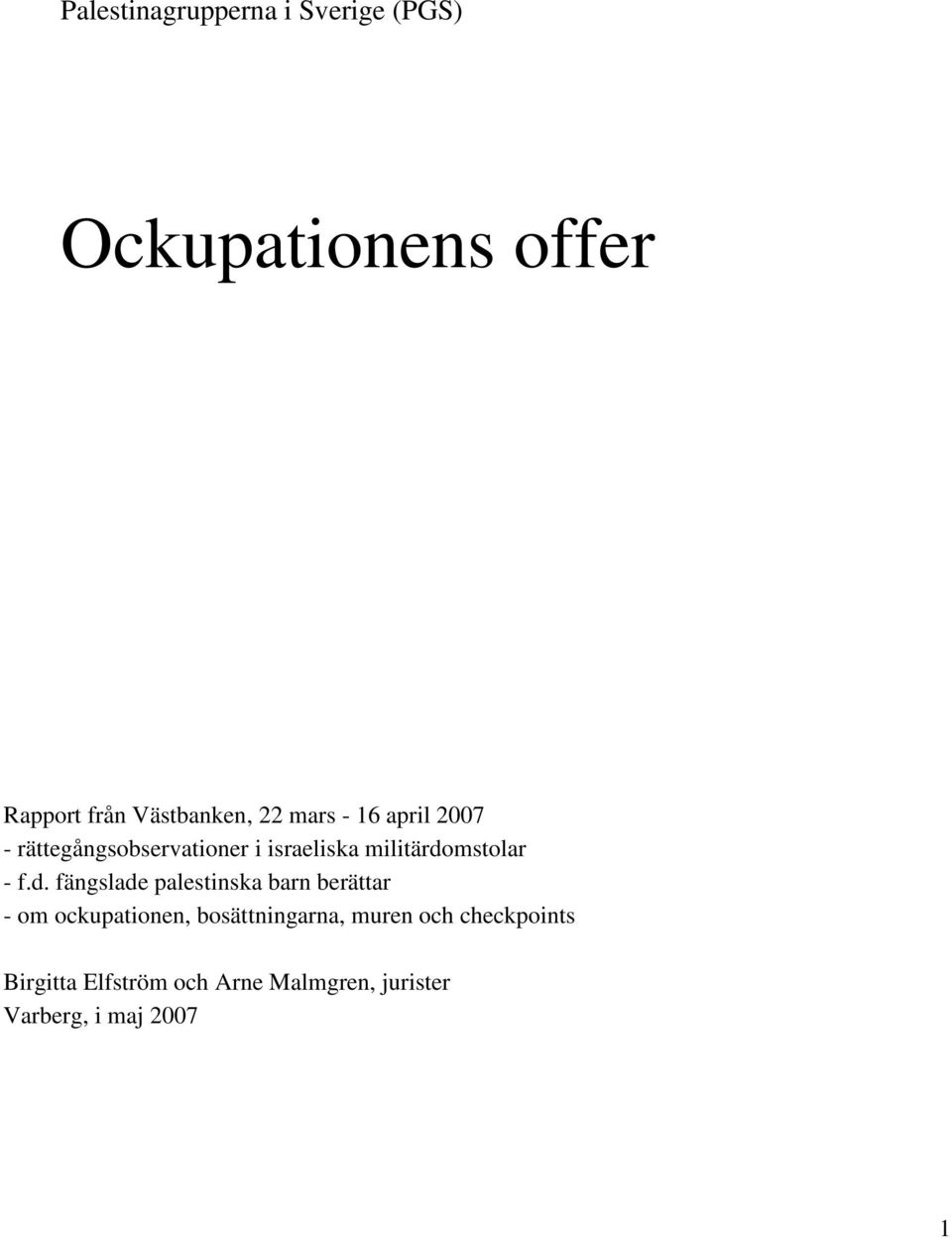 Palestinagrupperna i Sverige (PGS)

Ockupationens offer

Rapport från Västbanken, 22 mars - 16 april 2007
- rättegångsobservationer i israeliska militärdomstolar
- f.d. fängslade palestinska barn berättar
- om ockupationen, bosättningarna, muren och checkpoints

Birgitta Elfström och Arne Malmgren, jurister
Varberg, i maj 2007

1